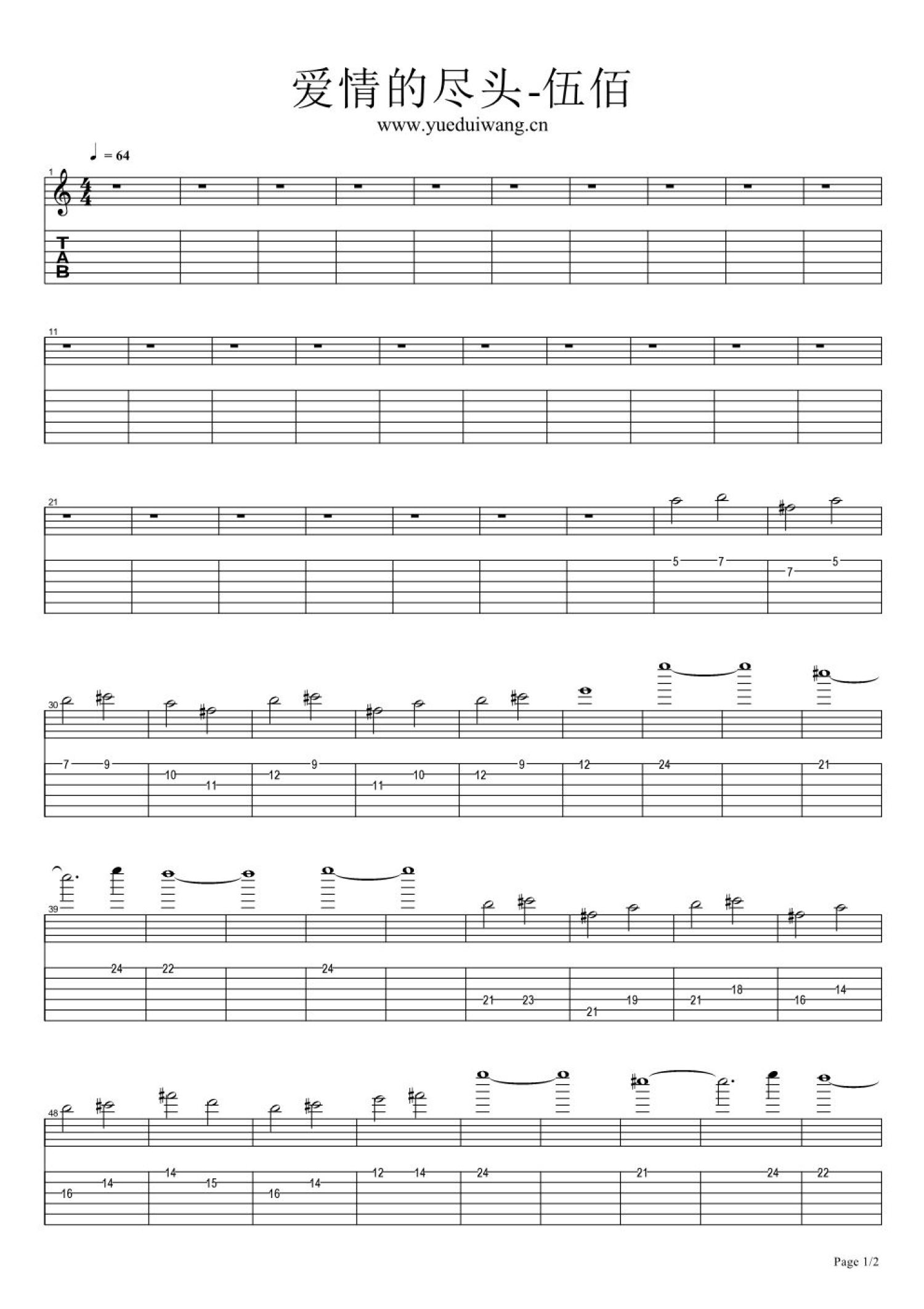 爱情的尽头-伍佰
www.yueduiwang.cn

♩ = 64

1

T
A
B

11

21

5 7 7 5

30

7 9 10 11 12 9 11 10 12 9 12 24 21

39

24 22 24 21 23 21 19 21 18 16 14

48

16 14 14 15 16 14 12 14 24 21 24 22

Page 1/2